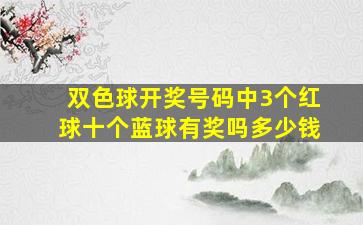 双色球开奖号码中3个红球十个蓝球有奖吗多少钱